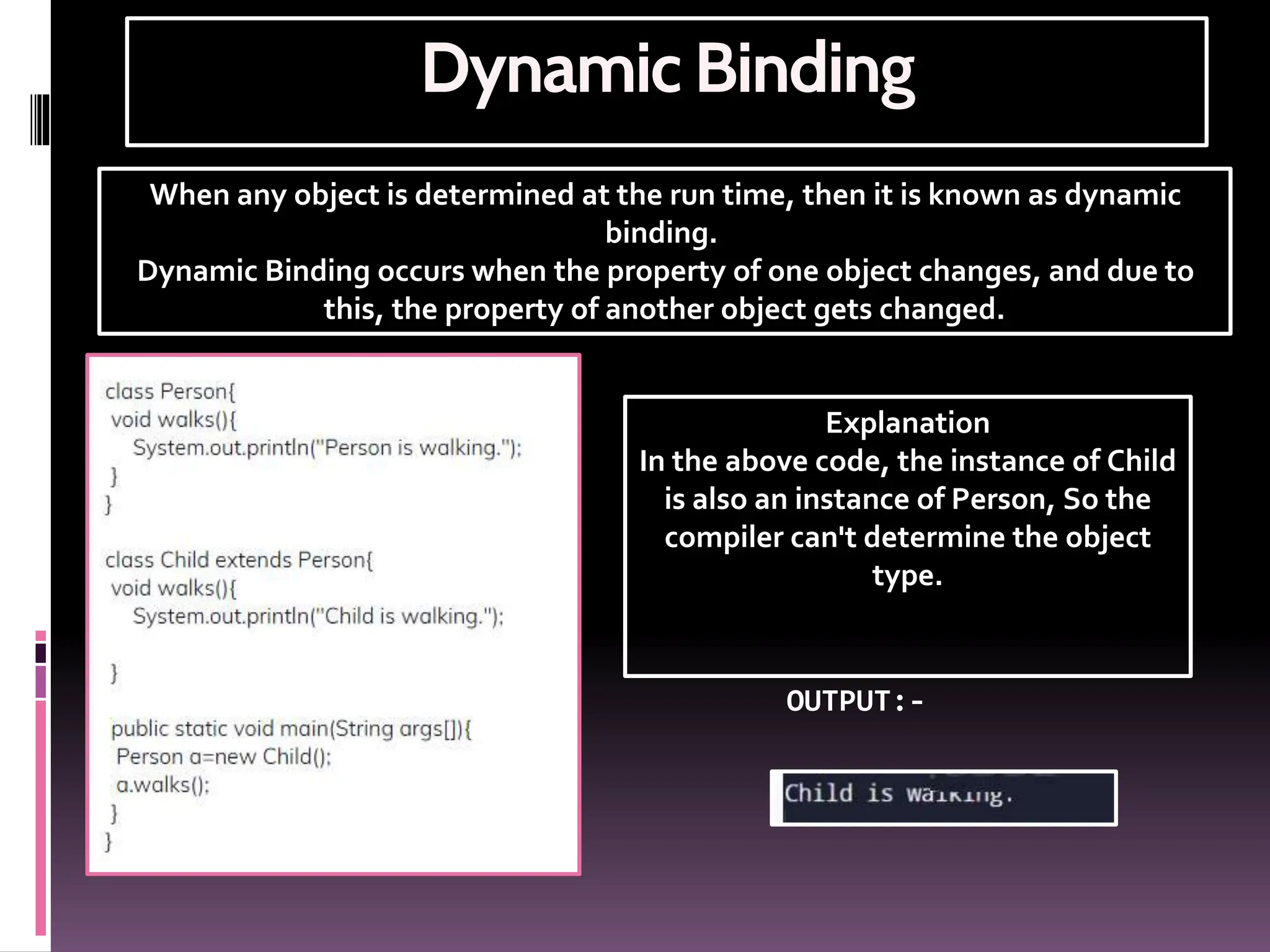 Dynamic Binding

When any object is determined at the run time, then it is known as dynamic binding.
Dynamic Binding occurs when the property of one object changes, and due to this, the property of another object gets changed.

class Person{
 void walks(){
   System.out.println("Person is walking.");
 }
}

class Child extends Person{
 void walks(){
   System.out.println("Child is walking.");

 }

 public static void main(String args[]){
  Person a=new Child();
  a.walks();
 }
}

Explanation
In the above code, the instance of Child is also an instance of Person, So the compiler can't determine the object type.

OUTPUT : -

Child is walking.